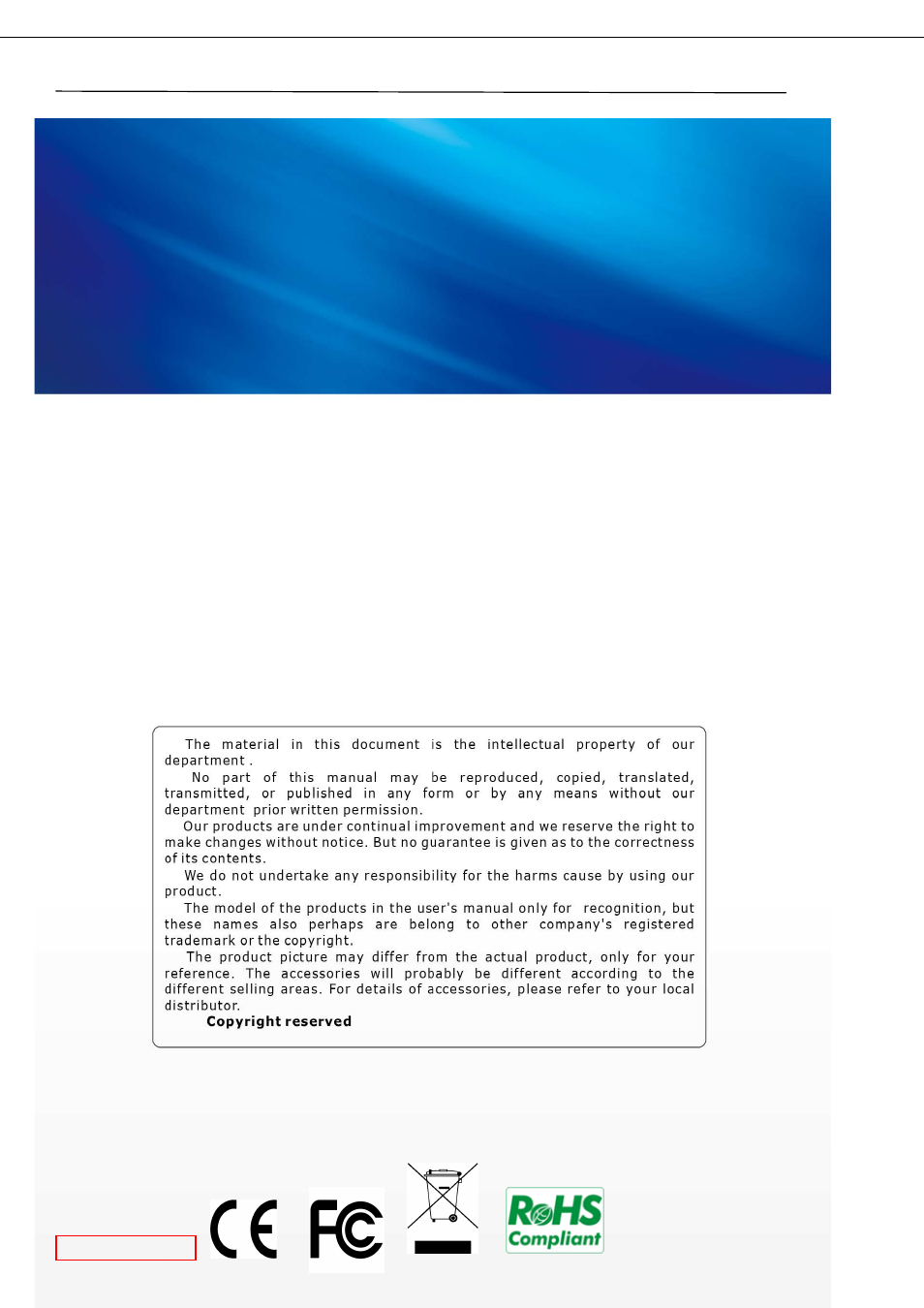 The material in this document is the intellectual property of our department .

No part of this manual may be reproduced, copied, translated, transmitted, or published in any form or by any means without our department prior written permission.

Our products are under continual improvement and we reserve the right to make changes without notice. But no guarantee is given as to the correctness of its contents.

We do not undertake any responsibility for the harms cause by using our product.

The model of the products in the user's manual only for recognition, but these names also perhaps are belong to other company's registered trademark or the copyright.

The product picture may differ from the actual product, only for your reference. The accessories will probably be different according to the different selling areas. For details of accessories, please refer to your local distributor.

Copyright reserved

CE

FC

RoHS
Compliant